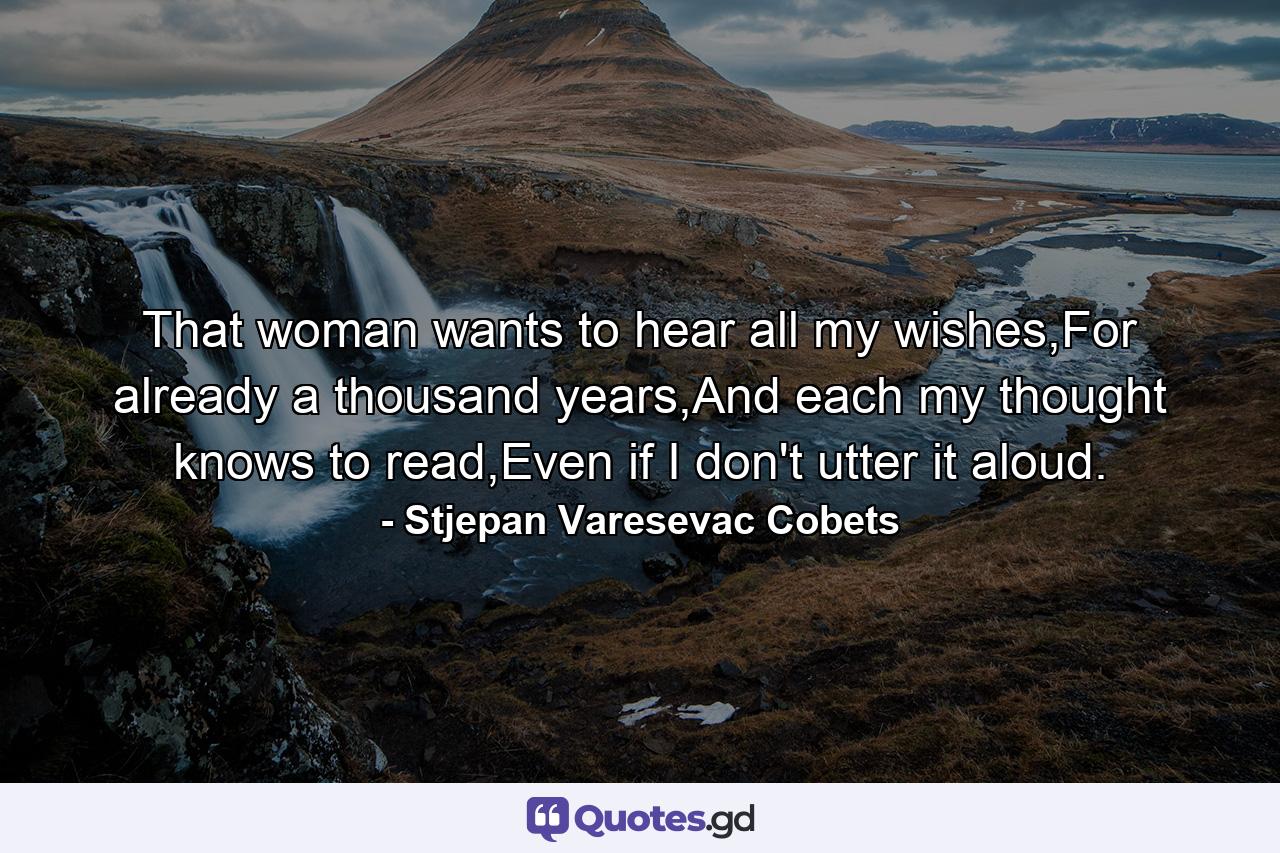 That woman wants to hear all my wishes,For already a thousand years,And each my thought knows to read,Even if I don't utter it aloud.
- Stjepan Varesevac Cobets

Quotes.gd